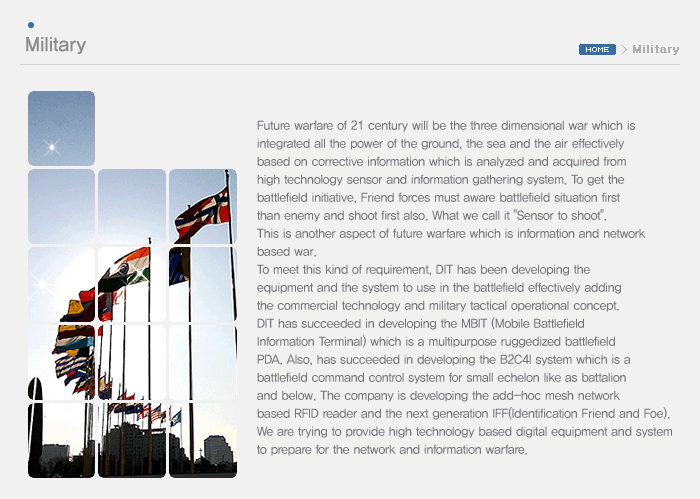 Military

HOME > Military

Future warfare of 21 century will be the three dimensional war which is integrated all the power of the ground, the sea and the air effectively based on corrective information which is analyzed and acquired from high technology sensor and information gathering system. To get the battlefield initiative, Friend forces must aware battlefield situation first than enemy and shoot first also. What we call it "Sensor to shoot". This is another aspect of future warfare which is information and network based war.
To meet this kind of requirement, DIT has been developing the equipment and the system to use in the battlefield effectively adding the commercial technology and military tactical operational concept. DIT has succeeded in developing the MBIT (Mobile Battlefield Information Terminal) which is a multipurpose ruggedized battlefield PDA. Also, has succeeded in developing the B2C4I system which is a battlefield command control system for small echelon like as battalion and below. The company is developing the add-hoc mesh network based RFID reader and the next generation IFF(Identification Friend and Foe). We are trying to provide high technology based digital equipment and system to prepare for the network and information warfare.